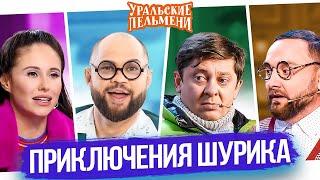 УРАЛЬСКИЕ ПЕЛЬМЕНИ

ПРИКЛЮЧЕНИЯ ШУРИКА